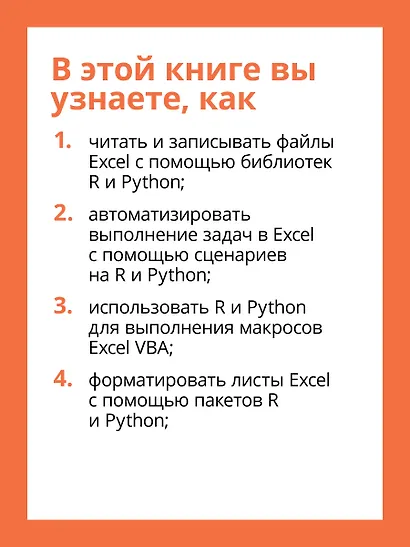 В этой книге вы узнаете, как

1. читать и записывать файлы Excel с помощью библиотек R и Python;

2. автоматизировать выполнение задач в Excel с помощью сценариев на R и Python;

3. использовать R и Python для выполнения макросов Excel VBA;

4. форматировать листы Excel с помощью пакетов R и Python;